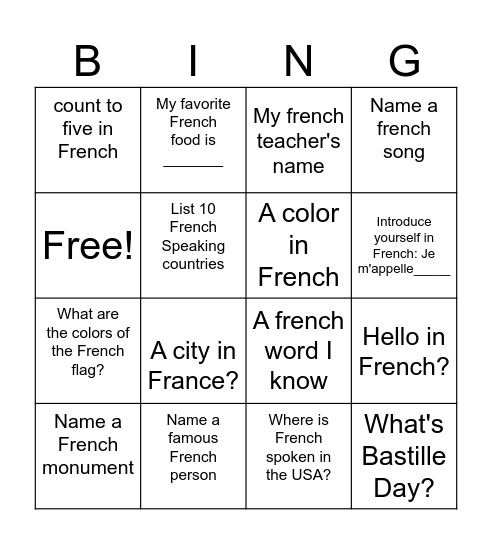 | B | I | N | G |
|---|---|---|---|
| count to five in French | My favorite French food is _______ | My french teacher's name | Name a french song |
| Free! | List 10 French Speaking countries | A color in French | Introduce yourself in French: Je m'appelle_____ |
| What are the colors of the French flag? | A city in France? | A french word I know | Hello in French? |
| Name a French monument | Name a famous French person | Where is French spoken in the USA? | What's Bastille Day? |